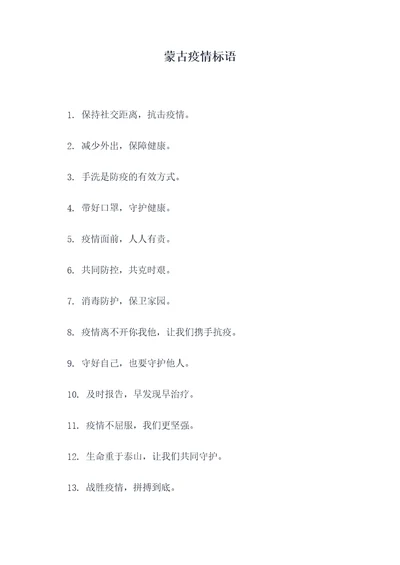 蒙古疫情标语

1. 保持社交距离，抗击疫情。

2. 减少外出，保障健康。

3. 手洗是防疫的有效方式。

4. 带好口罩，守护健康。

5. 疫情面前，人人有责。

6. 共同防控，共克时艰。

7. 消毒防护，保卫家园。

8. 疫情离不开你我他，让我们携手抗疫。

9. 守好自己，也要守护他人。

10. 及时报告，早发现早治疗。

11. 疫情不屈服，我们更坚强。

12. 生命重于泰山，让我们共同守护。

13. 战胜疫情，拼搏到底。